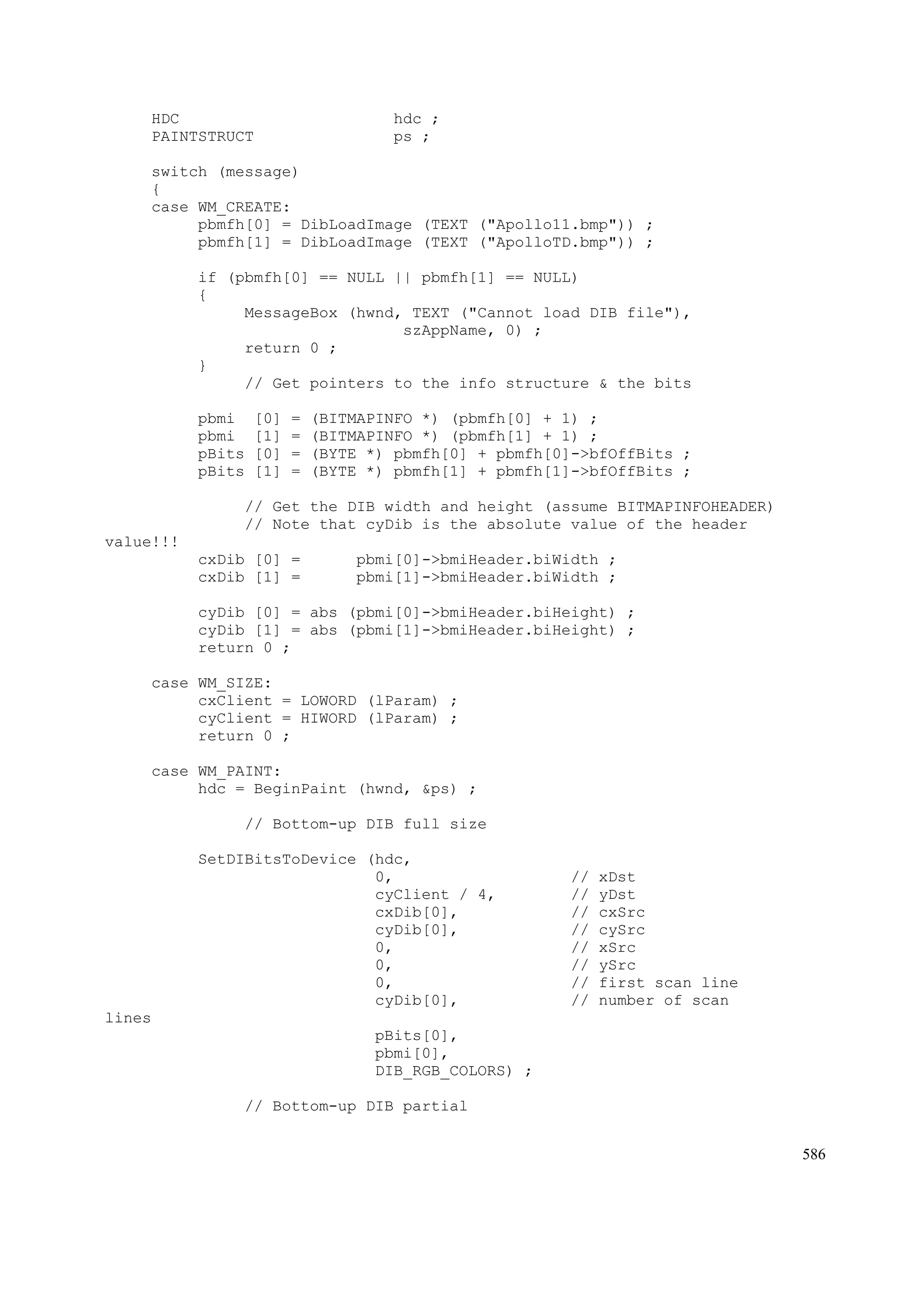 HDC                    hdc ;
PAINTSTRUCT            ps ;

switch (message)
{
case WM_CREATE:
     pbmfh[0] = DibLoadImage (TEXT ("Apollo11.bmp")) ;
     pbmfh[1] = DibLoadImage (TEXT ("ApolloTD.bmp")) ;

     if (pbmfh[0] == NULL || pbmfh[1] == NULL)
     {
          MessageBox (hwnd, TEXT ("Cannot load DIB file"),
                            szAppName, 0) ;
          return 0 ;
     }
          // Get pointers to the info structure & the bits

     pbmi  [0] = (BITMAPINFO *) (pbmfh[0] + 1) ;
     pbmi  [1] = (BITMAPINFO *) (pbmfh[1] + 1) ;
     pBits [0] = (BYTE *) pbmfh[0] + pbmfh[0]->bfOffBits ;
     pBits [1] = (BYTE *) pbmfh[1] + pbmfh[1]->bfOffBits ;

          // Get the DIB width and height (assume BITMAPINFOHEADER)
          // Note that cyDib is the absolute value of the header
value!!!
     cxDib [0] =      pbmi[0]->bmiHeader.biWidth ;
     cxDib [1] =      pbmi[1]->bmiHeader.biWidth ;

     cyDib [0] = abs (pbmi[0]->bmiHeader.biHeight) ;
     cyDib [1] = abs (pbmi[1]->bmiHeader.biHeight) ;
     return 0 ;

case WM_SIZE:
     cxClient = LOWORD (lParam) ;
     cyClient = HIWORD (lParam) ;
     return 0 ;

case WM_PAINT:
     hdc = BeginPaint (hwnd, &ps) ;

          // Bottom-up DIB full size

     SetDIBitsToDevice (hdc,
                        0,                   // xDst
                        cyClient / 4,        // yDst
                        cxDib[0],            // cxSrc
                        cyDib[0],            // cySrc
                        0,                   // xSrc
                        0,                   // ySrc
                        0,                   // first scan line
                        cyDib[0],            // number of scan
lines
                        pBits[0],
                        pbmi[0],
                        DIB_RGB_COLORS) ;

          // Bottom-up DIB partial

586